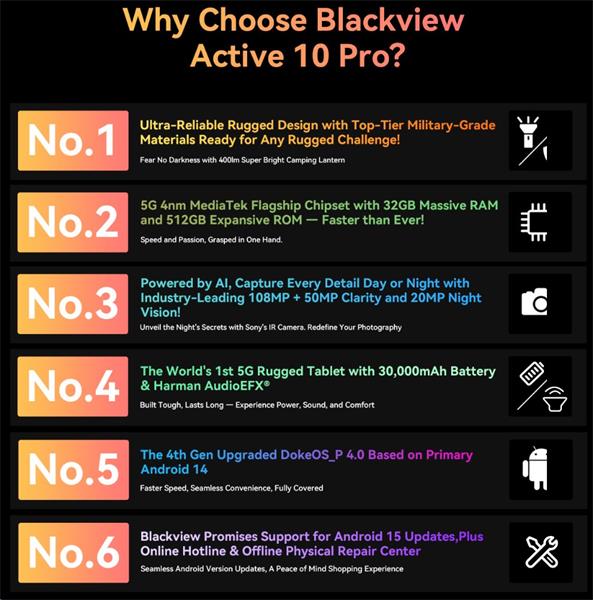 Why Choose Blackview Active 10 Pro?

No.1

Ultra-Reliable Rugged Design with Top-Tier Military-Grade Materials Ready for Any Rugged Challenge!

Fear No Darkness with 400lm Super Bright Camping Lantern

No.2

5G 4nm MediaTek Flagship Chipset with 32GB Massive RAM and 512GB Expansive ROM — Faster than Ever!

Speed and Passion, Grasped in One Hand.

No.3

Powered by AI, Capture Every Detail Day or Night with Industry-Leading 108MP + 50MP Clarity and 20MP Night Vision!

Unveil the Night's Secrets with Sony's IR Camera. Redefine Your Photography

No.4

The World's 1st 5G Rugged Tablet with 30,000mAh Battery & Harman AudioEFX®

Built Tough, Lasts Long — Experience Power, Sound, and Comfort

No.5

The 4th Gen Upgraded DokeOS_P 4.0 Based on Primary Android 14

Faster Speed, Seamless Convenience, Fully Covered

No.6

Blackview Promises Support for Android 15 Updates,Plus Online Hotline & Offline Physical Repair Center

Seamless Android Version Updates, A Peace of Mind Shopping Experience